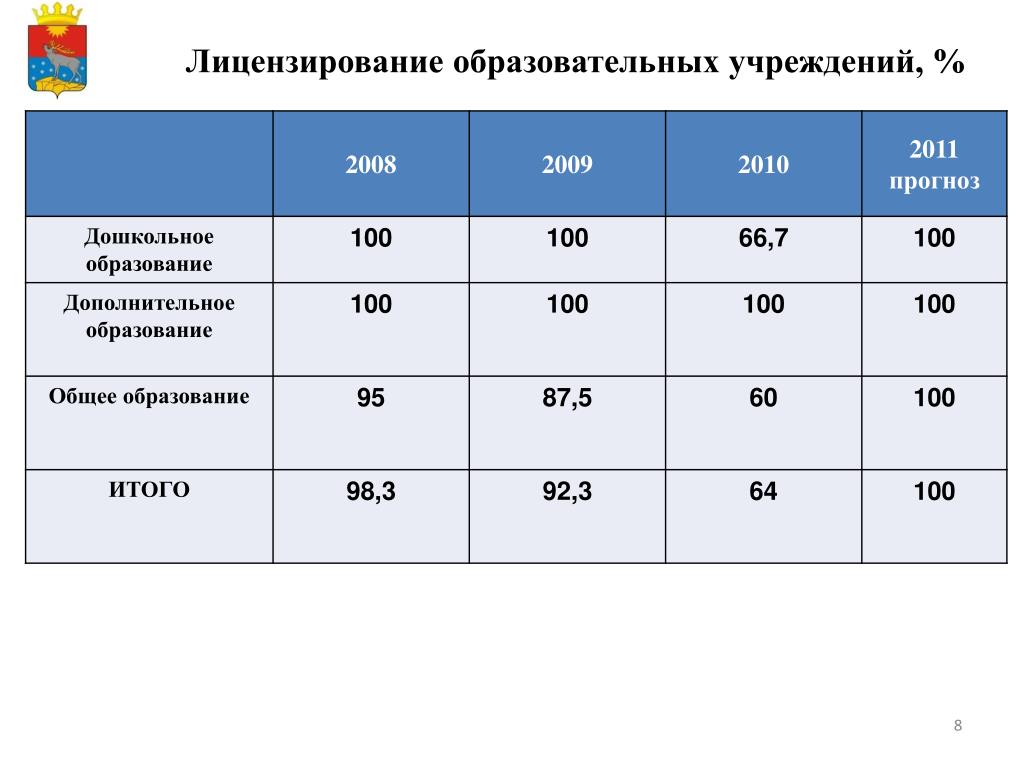 Лицензирование образовательных учреждений, %

| | 2008 | 2009 | 2010 | 2011 прогноз |
|---|---|---|---|---|
| Дошкольное образование | 100 | 100 | 66,7 | 100 |
| Дополнительное образование | 100 | 100 | 100 | 100 |
| Общее образование | 95 | 87,5 | 60 | 100 |
| ИТОГО | 98,3 | 92,3 | 64 | 100 |

8